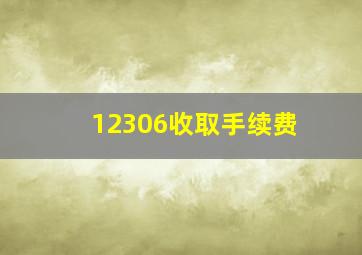 12306收取手续费